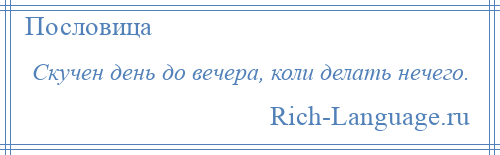 Пословица

Скучен день до вечера, коли делать нечего.

Rich-Language.ru